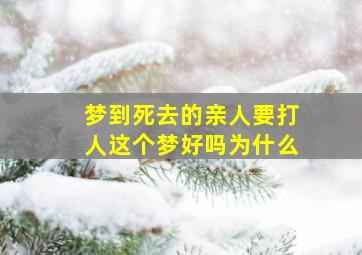 梦到死去的亲人要打人这个梦好吗为什么